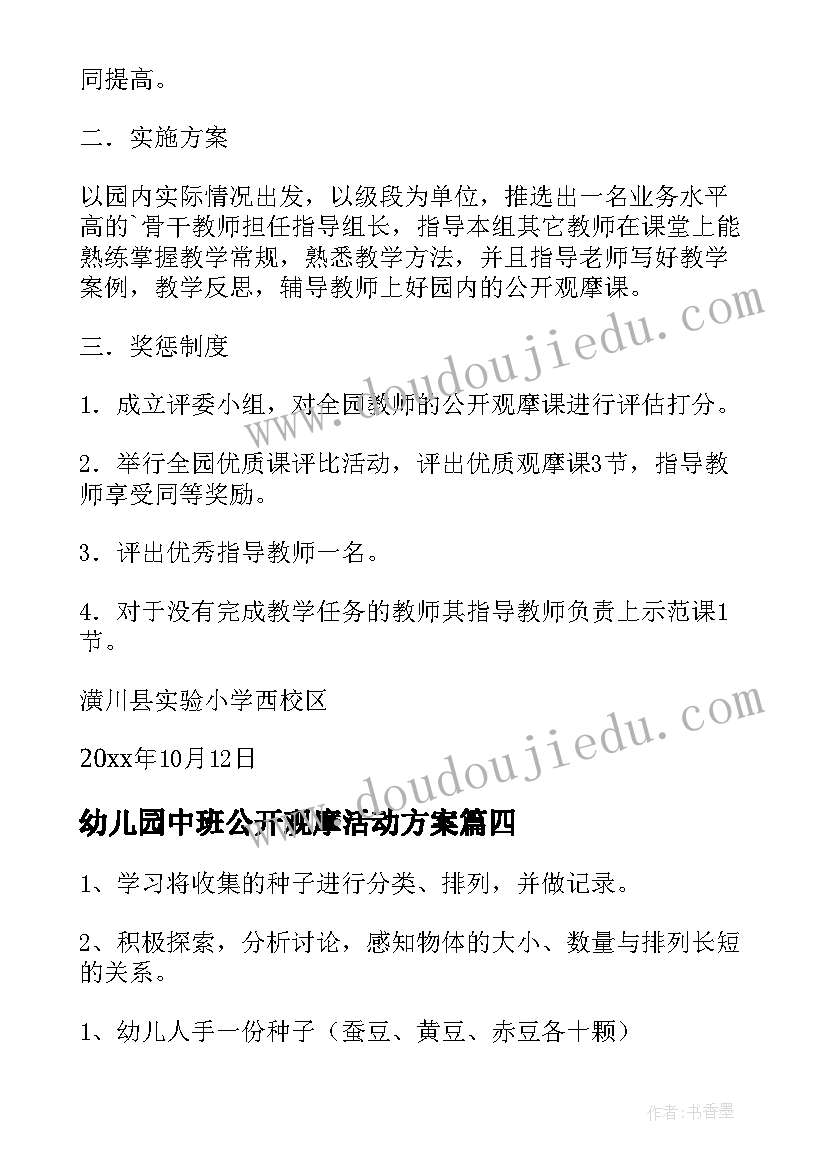 同提高。

二．实施方案

以园内实际情况出发，以级段为单位，推选出一名业务水平高的`骨干教师担任指导组长，指导本组其它教师在课堂上能熟练掌握教学常规，熟悉教学方法，并且指导老师写好教学案例，教学反思，辅导教师上好园内的公开观摩课。

三．奖惩制度

1．成立评委小组，对全园教师的公开观摩课进行评估打分。

2．举行全园优质课评比活动，评出优质观摩课3节，指导教师享受同等奖励。

3．评出优秀指导教师一名。

4．对于没有完成教学任务的教师其指导教师负责上示范课1节。

潢川县实验小学西校区

20xx年10月12日

幼儿园中班公开观摩活动方案篇四

1、学习将收集的种子进行分类、排列，并做记录。

2、积极探索，分析讨论，感知物体的大小、数量与排列长短的关系。

1、幼儿人手一份种子（蚕豆、黄豆、赤豆各十颗）

www.doudoujiedu.com

www.doudoujiedu.com

作者：书香墨